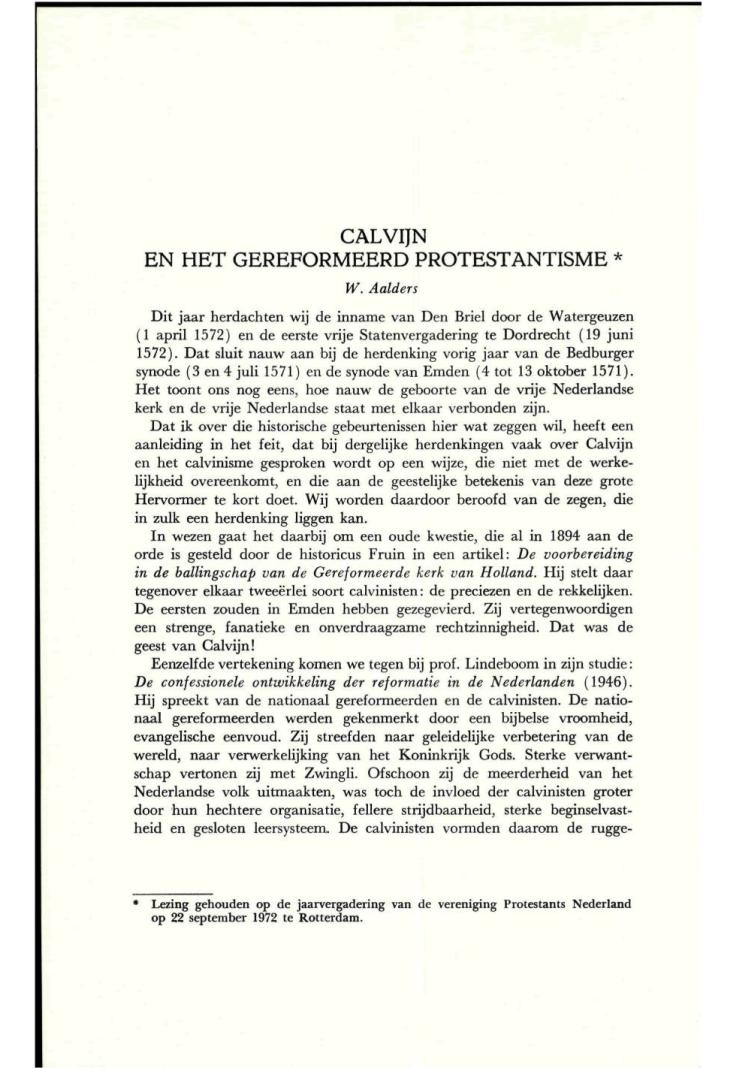 CALVIJN
EN HET GEREFORMEERD PROTESTANTISME *

W. Aalders

Dit jaar herdachten wij de inname van Den Briel door de Watergeuzen (1 april 1572) en de eerste vrije Statenvergadering te Dordrecht (19 juni 1572). Dat sluit nauw aan bij de herdenking vorig jaar van de Bedburger synode (3 en 4 juli 1571) en de synode van Emden (4 tot 13 oktober 1571). Het toont ons nog eens, hoe nauw de geboorte van de vrije Nederlandse kerk en de vrije Nederlandse staat met elkaar verbonden zijn.

Dat ik over die historische gebeurtenissen hier wat zeggen wil, heeft een aanleiding in het feit, dat bij dergelijke herdenkingen vaak over Calvijn en het calvinisme gesproken wordt op een wijze, die niet met de werkelijkheid overeenkomt, en die aan de geestelijke betekenis van deze grote Hervormer te kort doet. Wij worden daardoor beroofd van de zegen, die in zulk een herdenking liggen kan.

In wezen gaat het daarbij om een oude kwestie, die al in 1894 aan de orde is gesteld door de historicus Fruin in een artikel: De voorbereiding in de ballingschap van de Gereformeerde kerk van Holland. Hij stelt daar tegenover elkaar tweeërlei soort calvinisten: de preciezen en de rekkelijken. De eersten zouden in Emden hebben gezegevierd. Zij vertegenwoordigen een strenge, fanatieke en onverdraagzame rechtzinnigheid. Dat was de geest van Calvijn!

Eenzelfde vertekening komen we tegen bij prof. Lindeboom in zijn studie: De confessionele ontwikkeling der reformatie in de Nederlanden (1946). Hij spreekt van de nationaal gereformeerden en de calvinisten. De nationaal gereformeerden werden gekenmerkt door een bijbelse vroomheid, evangelische eenvoud. Zij streefden naar geleidelijke verbetering van de wereld, naar verwerkelijking van het Koninkrijk Gods. Sterke verwantschap vertonen zij met Zwingli. Ofschoon zij de meerderheid van het Nederlandse volk uitmaakten, was toch de invloed der calvinisten groter door hun hechtere organisatie, fellere strijdbaarheid, sterke beginselvastheid en gesloten leersysteem. De calvinisten vormden daarom de rugge-

* Lezing gehouden op de jaarvergadering van de vereniging Protestants Nederland op 22 september 1972 te Rotterdam.